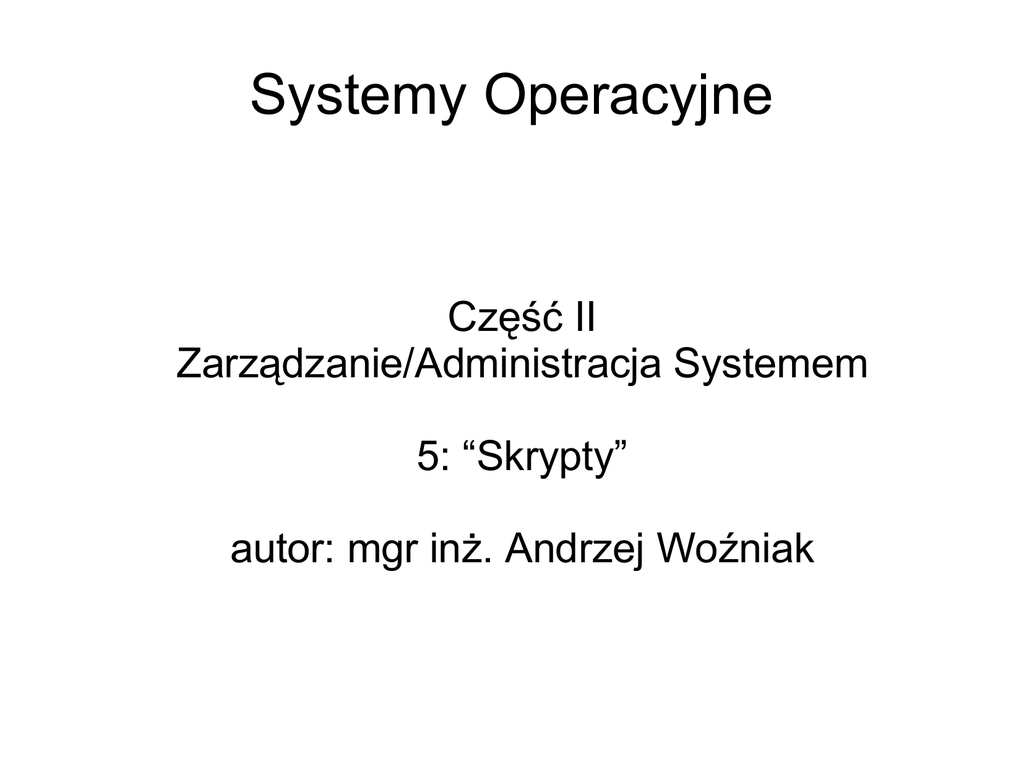 Systemy Operacyjne

Część II
Zarządzanie/Administracja Systemem

5: “Skrypty”

autor: mgr inż. Andrzej Woźniak